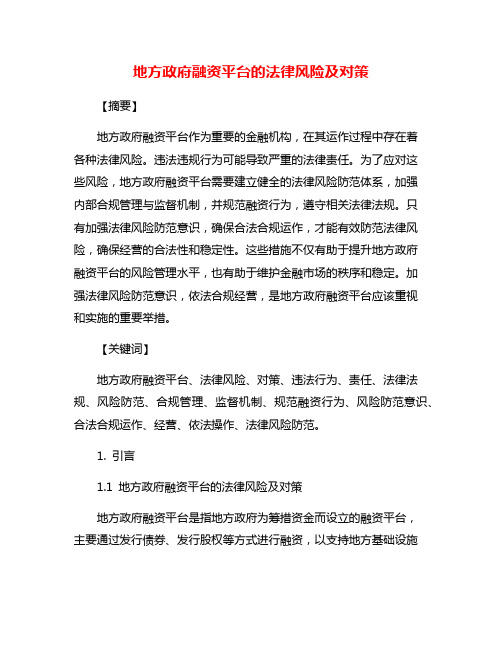 地方政府融资平台的法律风险及对策

【摘要】

地方政府融资平台作为重要的金融机构，在其运作过程中存在着各种法律风险。违法违规行为可能导致严重的法律责任。为了应对这些风险，地方政府融资平台需要建立健全的法律风险防范体系，加强内部合规管理与监督机制，并规范融资行为，遵守相关法律法规。只有加强法律风险防范意识，确保合法合规运作，才能有效防范法律风险，确保经营的合法性和稳定性。这些措施不仅有助于提升地方政府融资平台的风险管理水平，也有助于维护金融市场的秩序和稳定。加强法律风险防范意识，依法合规经营，是地方政府融资平台应该重视和实施的重要举措。

【关键词】

地方政府融资平台、法律风险、对策、违法行为、责任、法律法规、风险防范、合规管理、监督机制、规范融资行为、风险防范意识、合法合规运作、经营、依法操作、法律风险防范。

1. 引言

1.1 地方政府融资平台的法律风险及对策

地方政府融资平台是指地方政府为筹措资金而设立的融资平台，主要通过发行债券、发行股权等方式进行融资，以支持地方基础设施